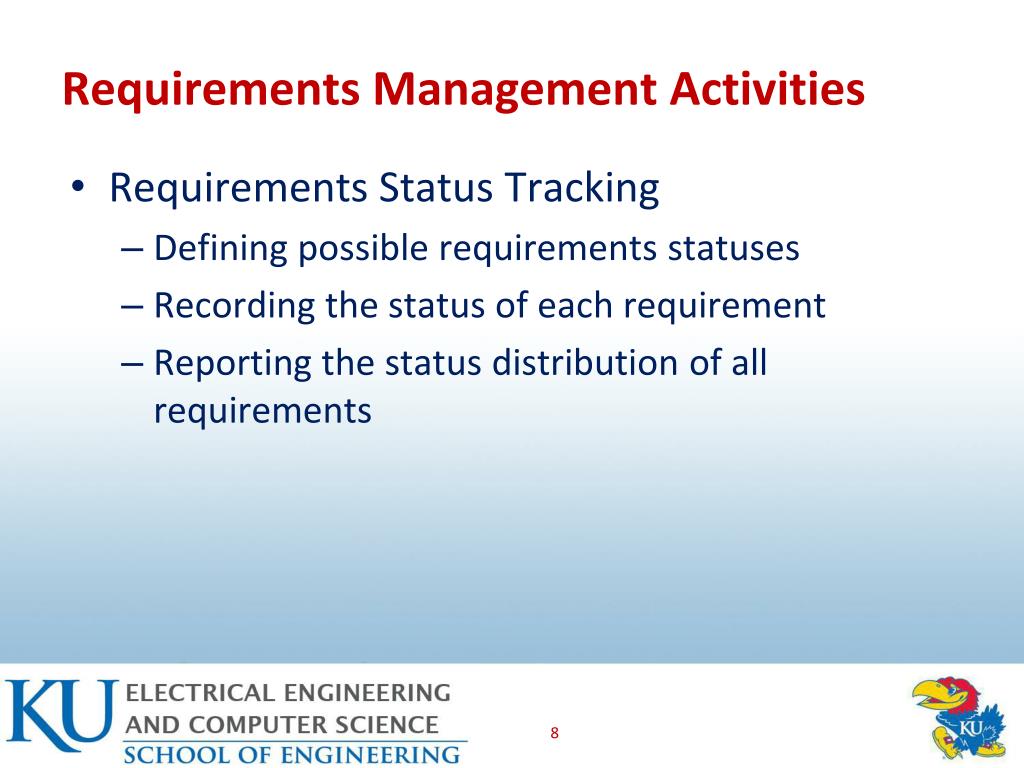 Requirements Management Activities

• Requirements Status Tracking
– Defining possible requirements statuses
– Recording the status of each requirement
– Reporting the status distribution of all requirements

KU ELECTRICAL ENGINEERING AND COMPUTER SCIENCE SCHOOL OF ENGINEERING

8

KU